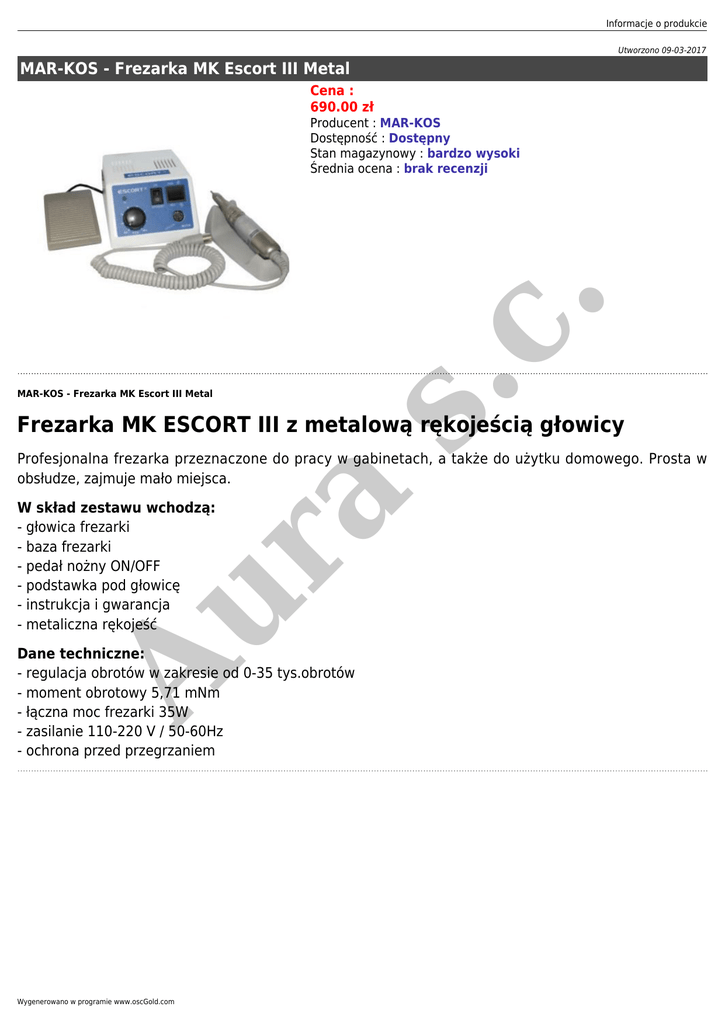 Informacje o produkcie

Utworzono 09-03-2017

MAR-KOS - Frezarka MK Escort III Metal

Cena :
690.00 zł
Producent : MAR-KOS
Dostępność : Dostępny
Stan magazynowy : bardzo wysoki
Średnia ocena : brak recenzji

ESCORT

Aura s.c.

MAR-KOS - Frezarka MK Escort III Metal

Frezarka MK ESCORT III z metalową rękojeścią głowicy

Profesjonalna frezarka przeznaczone do pracy w gabinetach, a także do użytku domowego. Prosta w obsłudze, zajmuje mało miejsca.

W skład zestawu wchodzą:
- głowica frezarki
- baza frezarki
- pedał nożny ON/OFF
- podstawka pod głowicę
- instrukcja i gwarancja
- metaliczna rękojeść

Dane techniczne:
- regulacja obrotów w zakresie od 0-35 tys.obrotów
- moment obrotowy 5,71 mNm
- łączna moc frezarki 35W
- zasilanie 110-220 V / 50-60Hz
- ochrona przed przegrzaniem

Wygenerowano w programie www.oscGold.com